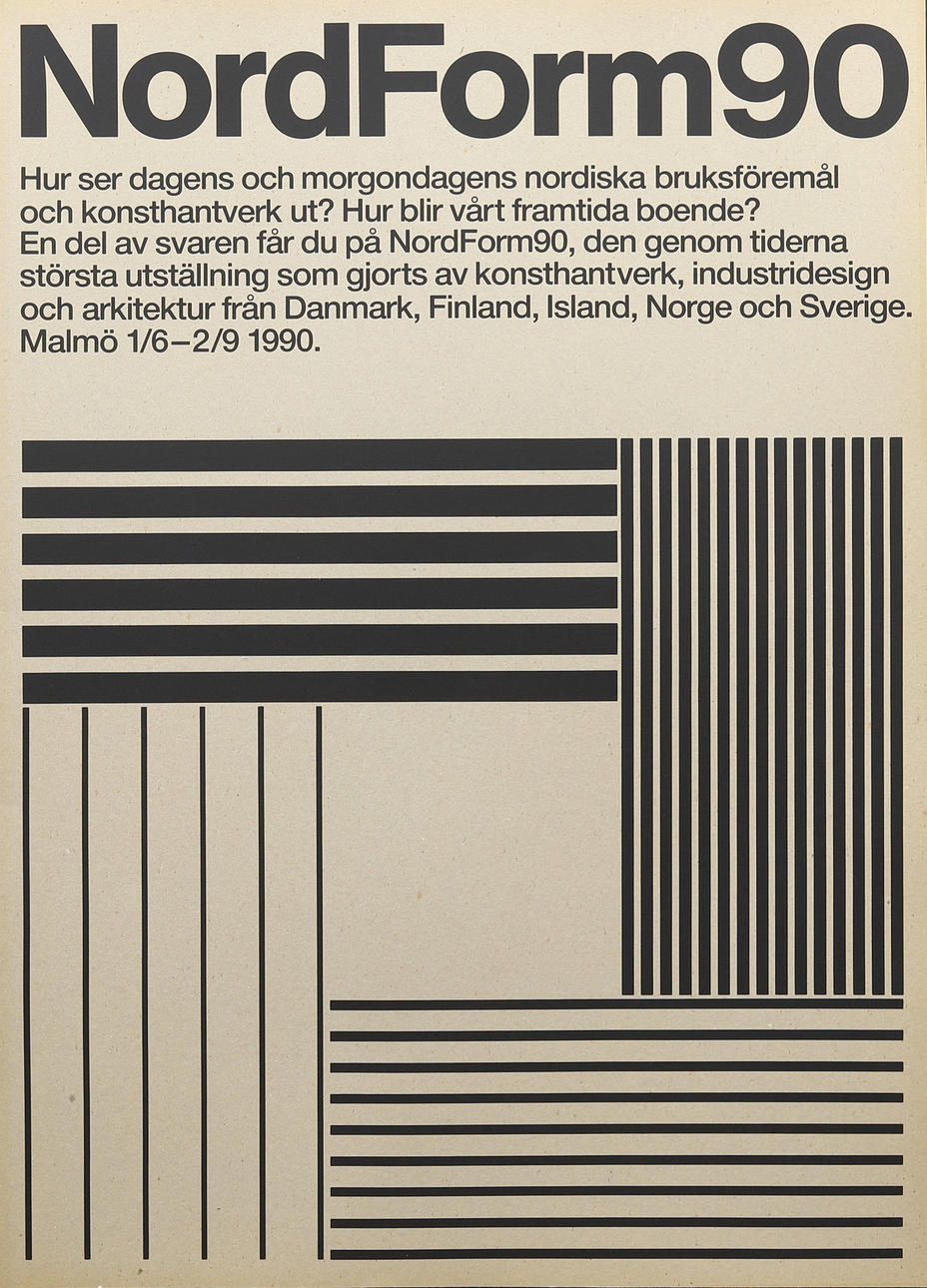 NordForm90

Hur ser dagens och morgondagens nordiska bruksföremål och konsthantverk ut? Hur blir vårt framtida boende? En del av svaren får du på NordForm90, den genom tiderna största utställning som gjorts av konsthantverk, industridesign och arkitektur från Danmark, Finland, Island, Norge och Sverige. Malmö 1/6–2/9 1990.